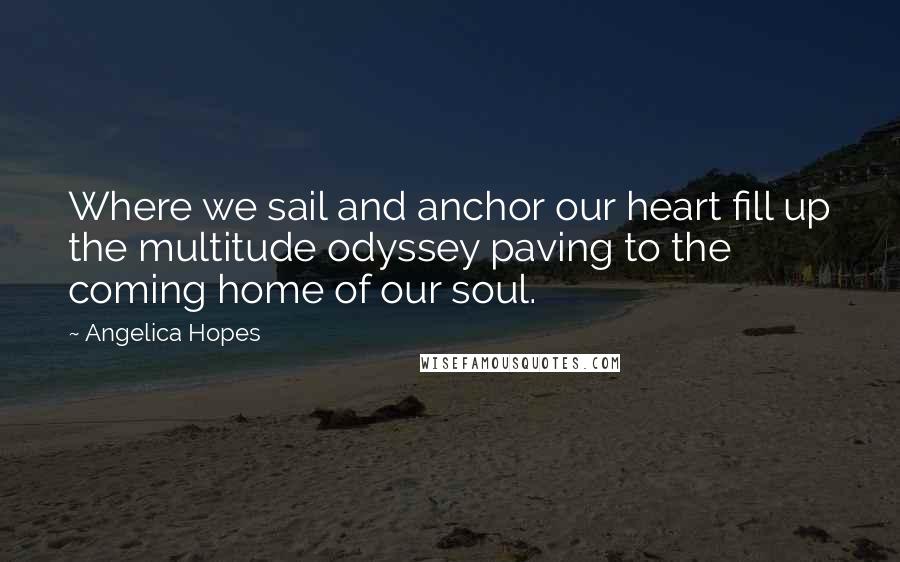 Where we sail and anchor our heart fill up the multitude odyssey paving to the coming home of our soul.

~ Angelica Hopes

WISEFAMOUSQUOTES.COM